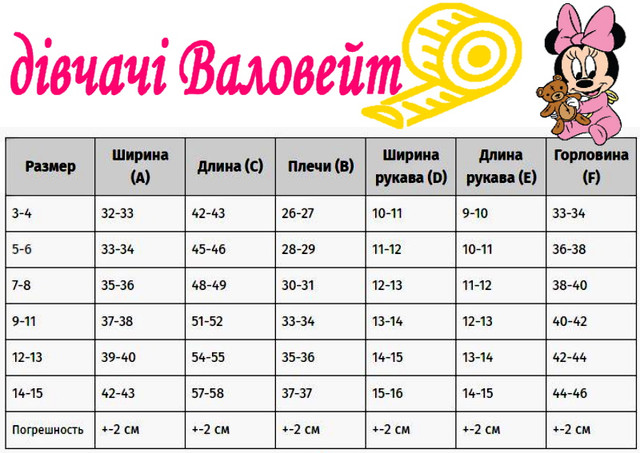 дівчачі Валовейт

| Размер | Ширина (A) | Длина (C) | Плечи (B) | Ширина рукава (D) | Длина рукава (E) | Горловина (F) |
|---|---|---|---|---|---|---|
| 3-4 | 32-33 | 42-43 | 26-27 | 10-11 | 9-10 | 33-34 |
| 5-6 | 33-34 | 45-46 | 28-29 | 11-12 | 10-11 | 36-38 |
| 7-8 | 35-36 | 48-49 | 30-31 | 12-13 | 11-12 | 38-40 |
| 9-11 | 37-38 | 51-52 | 33-34 | 13-14 | 12-13 | 40-42 |
| 12-13 | 39-40 | 54-55 | 35-36 | 14-15 | 13-14 | 42-44 |
| 14-15 | 42-43 | 57-58 | 37-37 | 15-16 | 14-15 | 44-46 |
| Погрешность | +-2 см | +-2 см | +-2 см | +-2 см | +-2 см | +-2 см |